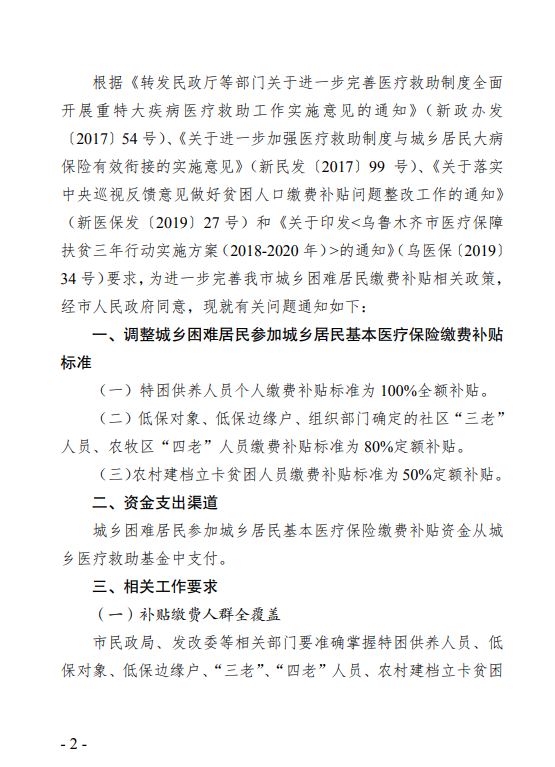 根据《转发民政厅等部门关于进一步完善医疗救助制度全面开展重特大疾病医疗救助工作实施意见的通知》（新政办发〔2017〕54号）、《关于进一步加强医疗救助制度与城乡居民大病保险有效衔接的实施意见》（新民发〔2017〕99 号）、《关于落实中央巡视反馈意见做好贫困人口缴费补贴问题整改工作的通知》（新医保发〔2019〕27号）和《关于印发<乌鲁木齐市医疗保障扶贫三年行动实施方案（2018-2020年）>的通知》（乌医保〔2019〕34号）要求，为进一步完善我市城乡困难居民缴费补贴相关政策，经市人民政府同意，现就有关问题通知如下：

一、调整城乡困难居民参加城乡居民基本医疗保险缴费补贴标准

（一）特困供养人员个人缴费补贴标准为100%全额补贴。

（二）低保对象、低保边缘户、组织部门确定的社区“三老”人员、农牧区“四老”人员缴费补贴标准为80%定额补贴。

（三）农村建档立卡贫困人员缴费补贴标准为50%定额补贴。

二、资金支出渠道

城乡困难居民参加城乡居民基本医疗保险缴费补贴资金从城乡医疗救助基金中支付。

三、相关工作要求

（一）补贴缴费人群全覆盖

市民政局、发改委等相关部门要准确掌握特困供养人员、低保对象、低保边缘户、“三老”、“四老”人员、农村建档立卡贫困

- 2 -